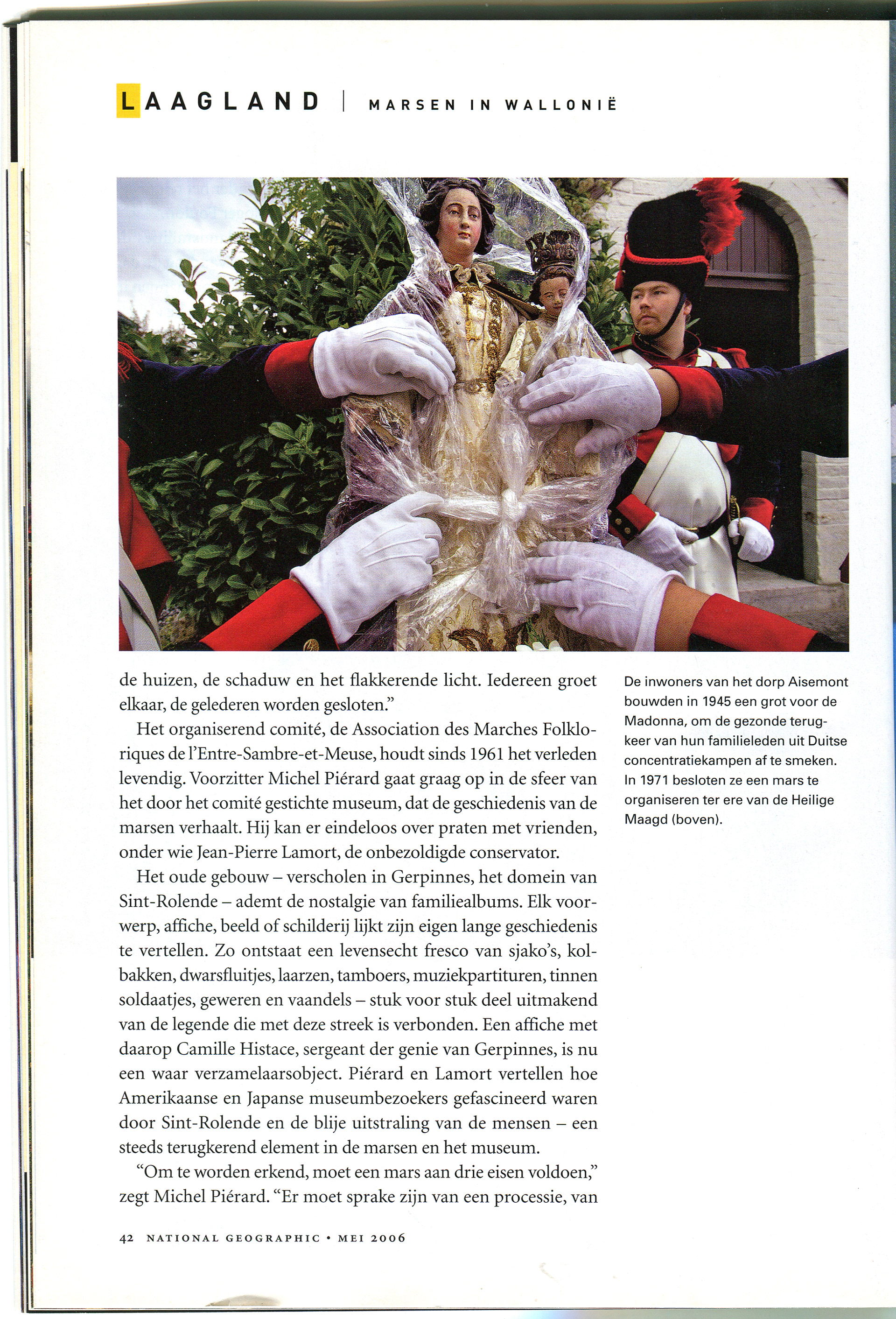 LAAGLAND | MARSEN IN WALLONIË

de huizen, de schaduw en het flakkerende licht. Iedereen groet elkaar, de gelederen worden gesloten."

Het organiserend comité, de Association des Marches Folkloriques de l'Entre-Sambre-et-Meuse, houdt sinds 1961 het verleden levendig. Voorzitter Michel Piérard gaat graag op in de sfeer van het door het comité gestichte museum, dat de geschiedenis van de marsen verhaalt. Hij kan er eindeloos over praten met vrienden, onder wie Jean-Pierre Lamort, de onbezoldigde conservator.

Het oude gebouw – verscholen in Gerpinnes, het domein van Sint-Rolende – ademt de nostalgie van familiealbums. Elk voorwerp, affiche, beeld of schilderij lijkt zijn eigen lange geschiedenis te vertellen. Zo ontstaat een levensecht fresco van sjako's, kolbakken, dwarsfluitjes, laarzen, tamboers, muziekpartituren, tinnen soldaatjes, geweren en vaandels – stuk voor stuk deel uitmakend van de legende die met deze streek is verbonden. Een affiche met daarop Camille Histace, sergeant der genie van Gerpinnes, is nu een waar verzamelaarsobject. Piérard en Lamort vertellen hoe Amerikaanse en Japanse museumbezoekers gefascineerd waren door Sint-Rolende en de blije uitstraling van de mensen – een steeds terugkerend element in de marsen en het museum.

"Om te worden erkend, moet een mars aan drie eisen voldoen," zegt Michel Piérard. "Er moet sprake zijn van een processie, van

De inwoners van het dorp Aisemont bouwden in 1945 een grot voor de Madonna, om de gezonde terugkeer van hun familieleden uit Duitse concentratiekampen af te smeken. In 1971 besloten ze een mars te organiseren ter ere van de Heilige Maagd (boven).

42 NATIONAL GEOGRAPHIC • MEI 2006